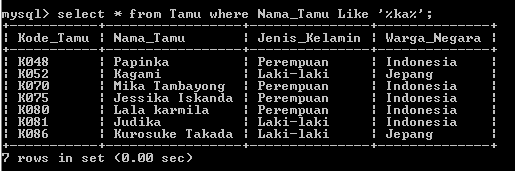 mysql> select * from Tamu where Nama_Tamu Like '%ka%';

| Kode_Tamu | Nama_Tamu | Jenis_Kelamin | Warga_Negara |
|---|---|---|---|
| K048 | Papinka | Perempuan | Indonesia |
| K052 | Kagami | Laki-laki | Jepang |
| K070 | Mika Tambayong | Perempuan | Indonesia |
| K075 | Jessika Iskanda | Perempuan | Indonesia |
| K080 | Lala karmila | Perempuan | Indonesia |
| K081 | Judika | Laki-laki | Indonesia |
| K086 | Kurosuke Takada | Laki-laki | Jepang |

7 rows in set (0.00 sec)